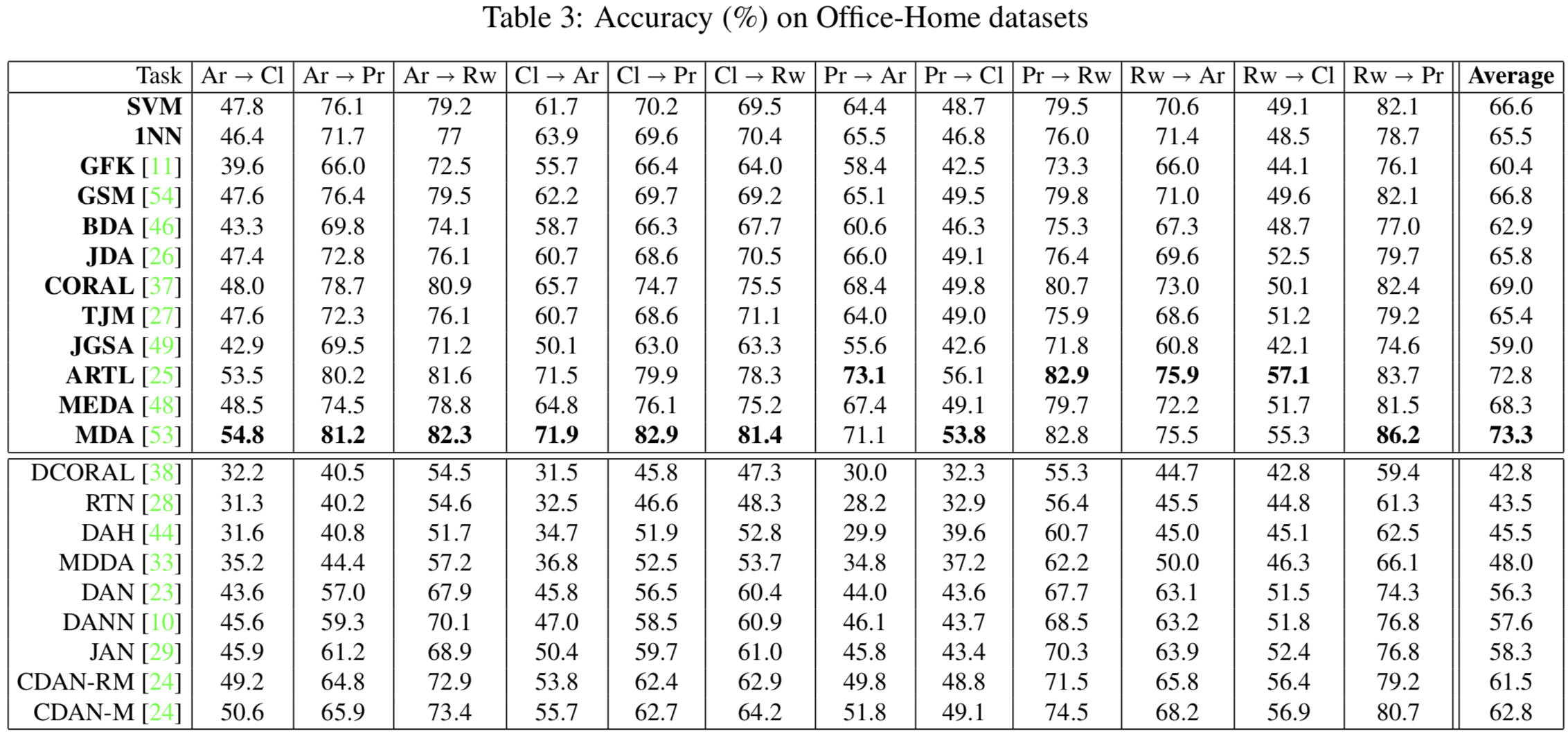 Table 3: Accuracy (%) on Office-Home datasets

| Task | Ar → Cl | Ar → Pr | Ar → Rw | Cl → Ar | Cl → Pr | Cl → Rw | Pr → Ar | Pr → Cl | Pr → Rw | Rw → Ar | Rw → Cl | Rw → Pr | Average |
|---|---|---|---|---|---|---|---|---|---|---|---|---|---|
| SVM | 47.8 | 76.1 | 79.2 | 61.7 | 70.2 | 69.5 | 64.4 | 48.7 | 79.5 | 70.6 | 49.1 | 82.1 | 66.6 |
| 1NN | 46.4 | 71.7 | 77 | 63.9 | 69.6 | 70.4 | 65.5 | 46.8 | 76.0 | 71.4 | 48.5 | 78.7 | 65.5 |
| GFK [11] | 39.6 | 66.0 | 72.5 | 55.7 | 66.4 | 64.0 | 58.4 | 42.5 | 73.3 | 66.0 | 44.1 | 76.1 | 60.4 |
| GSM [54] | 47.6 | 76.4 | 79.5 | 62.2 | 69.7 | 69.2 | 65.1 | 49.5 | 79.8 | 71.0 | 49.6 | 82.1 | 66.8 |
| BDA [46] | 43.3 | 69.8 | 74.1 | 58.7 | 66.3 | 67.7 | 60.6 | 46.3 | 75.3 | 67.3 | 48.7 | 77.0 | 62.9 |
| JDA [26] | 47.4 | 72.8 | 76.1 | 60.7 | 68.6 | 70.5 | 66.0 | 49.1 | 76.4 | 69.6 | 52.5 | 79.7 | 65.8 |
| CORAL [37] | 48.0 | 78.7 | 80.9 | 65.7 | 74.7 | 75.5 | 68.4 | 49.8 | 80.7 | 73.0 | 50.1 | 82.4 | 69.0 |
| TJM [27] | 47.6 | 72.3 | 76.1 | 60.7 | 68.6 | 71.1 | 64.0 | 49.0 | 75.9 | 68.6 | 51.2 | 79.2 | 65.4 |
| JGSA [49] | 42.9 | 69.5 | 71.2 | 50.1 | 63.0 | 63.3 | 55.6 | 42.6 | 71.8 | 60.8 | 42.1 | 74.6 | 59.0 |
| ARTL [25] | 53.5 | 80.2 | 81.6 | 71.5 | 79.9 | 78.3 | 73.1 | 56.1 | 82.9 | 75.9 | 57.1 | 83.7 | 72.8 |
| MEDA [48] | 48.5 | 74.5 | 78.8 | 64.8 | 76.1 | 75.2 | 67.4 | 49.1 | 79.7 | 72.2 | 51.7 | 81.5 | 68.3 |
| MDA [53] | 54.8 | 81.2 | 82.3 | 71.9 | 82.9 | 81.4 | 71.1 | 53.8 | 82.8 | 75.5 | 55.3 | 86.2 | 73.3 |
| DCORAL [38] | 32.2 | 40.5 | 54.5 | 31.5 | 45.8 | 47.3 | 30.0 | 32.3 | 55.3 | 44.7 | 42.8 | 59.4 | 42.8 |
| RTN [28] | 31.3 | 40.2 | 54.6 | 32.5 | 46.6 | 48.3 | 28.2 | 32.9 | 56.4 | 45.5 | 44.8 | 61.3 | 43.5 |
| DAH [44] | 31.6 | 40.8 | 51.7 | 34.7 | 51.9 | 52.8 | 29.9 | 39.6 | 60.7 | 45.0 | 45.1 | 62.5 | 45.5 |
| MDDA [33] | 35.2 | 44.4 | 57.2 | 36.8 | 52.5 | 53.7 | 34.8 | 37.2 | 62.2 | 50.0 | 46.3 | 66.1 | 48.0 |
| DAN [23] | 43.6 | 57.0 | 67.9 | 45.8 | 56.5 | 60.4 | 44.0 | 43.6 | 67.7 | 63.1 | 51.5 | 74.3 | 56.3 |
| DANN [10] | 45.6 | 59.3 | 70.1 | 47.0 | 58.5 | 60.9 | 46.1 | 43.7 | 68.5 | 63.2 | 51.8 | 76.8 | 57.6 |
| JAN [29] | 45.9 | 61.2 | 68.9 | 50.4 | 59.7 | 61.0 | 45.8 | 43.4 | 70.3 | 63.9 | 52.4 | 76.8 | 58.3 |
| CDAN-RM [24] | 49.2 | 64.8 | 72.9 | 53.8 | 62.4 | 62.9 | 49.8 | 48.8 | 71.5 | 65.8 | 56.4 | 79.2 | 61.5 |
| CDAN-M [24] | 50.6 | 65.9 | 73.4 | 55.7 | 62.7 | 64.2 | 51.8 | 49.1 | 74.5 | 68.2 | 56.9 | 80.7 | 62.8 |